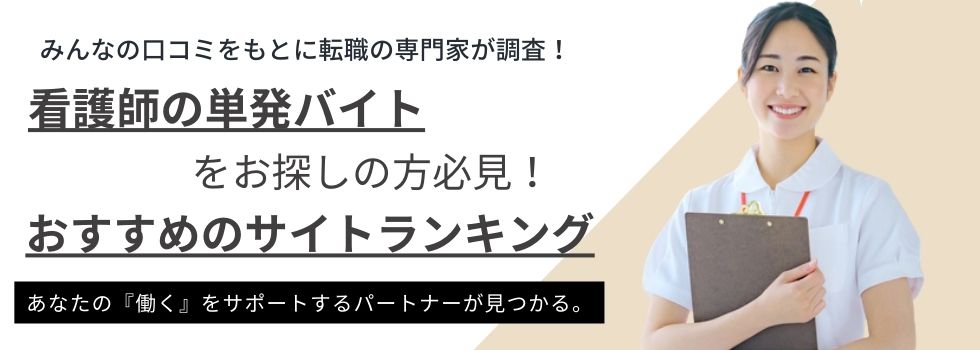 みんなの口コミをもとに転職の専門家が調査！

看護師の単発バイト

をお探しの方必見！

おすすめのサイトランキング

あなたの『働く』をサポートするパートナーが見つかる。